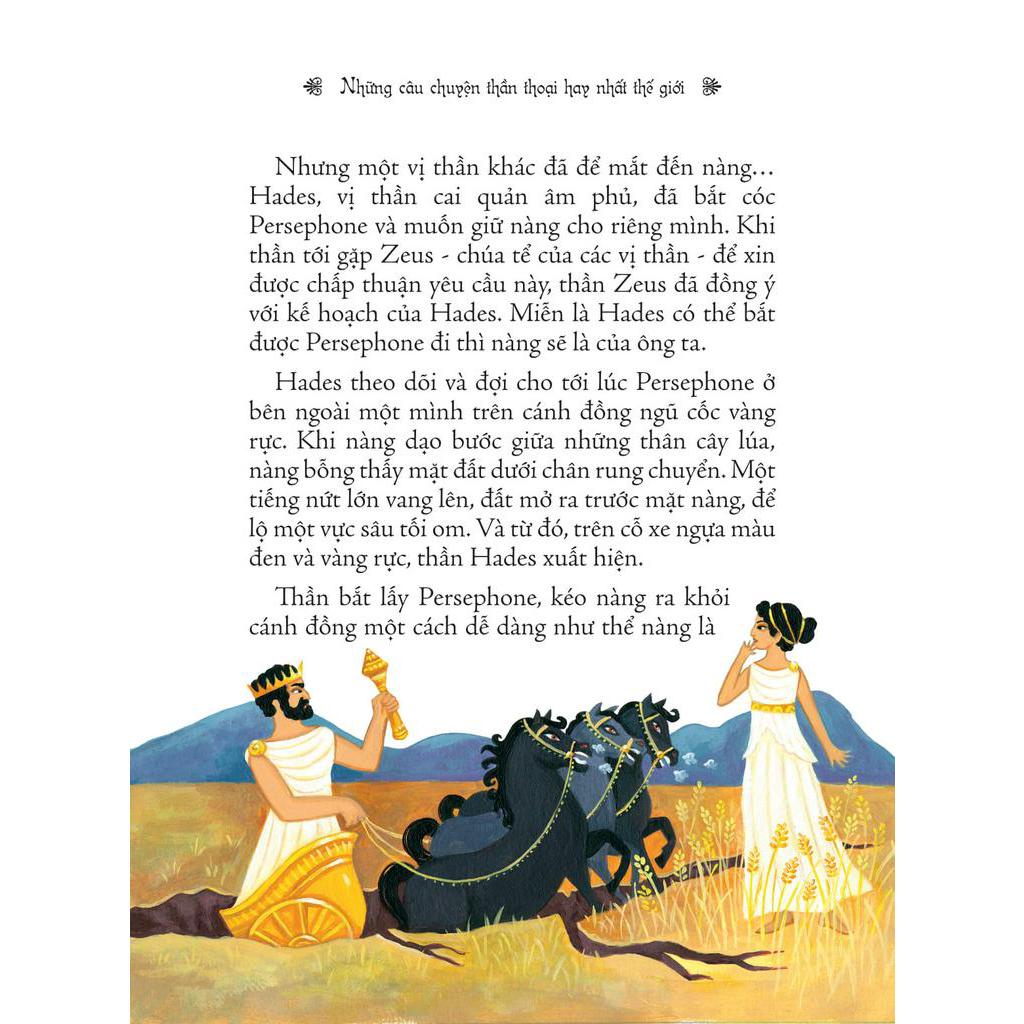 Những câu chuyện thần thoại hay nhất thế giới

Nhưng một vị thần khác đã để mắt đến nàng… Hades, vị thần cai quản âm phủ, đã bắt cóc Persephone và muốn giữ nàng cho riêng mình. Khi thần tới gặp Zeus - chúa tể của các vị thần - để xin được chấp thuận yêu cầu này, thần Zeus đã đồng ý với kế hoạch của Hades. Miễn là Hades có thể bắt được Persephone đi thì nàng sẽ là của ông ta.

Hades theo dõi và đợi cho tới lúc Persephone ở bên ngoài một mình trên cánh đồng ngũ cốc vàng rực. Khi nàng dạo bước giữa những thân cây lúa, nàng bỗng thấy mặt đất dưới chân rung chuyển. Một tiếng nứt lớn vang lên, đất mở ra trước mặt nàng, để lộ một vực sâu tối om. Và từ đó, trên cỗ xe ngựa màu đen và vàng rực, thần Hades xuất hiện.

Thần bắt lấy Persephone, kéo nàng ra khỏi cánh đồng một cách dễ dàng như thể nàng là